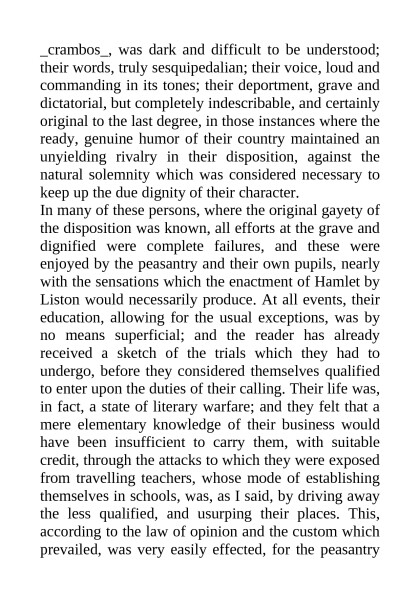 _crambos_, was dark and difficult to be understood; their words, truly sesquipedalian; their voice, loud and commanding in its tones; their deportment, grave and dictatorial, but completely indescribable, and certainly original to the last degree, in those instances where the ready, genuine humor of their country maintained an unyielding rivalry in their disposition, against the natural solemnity which was considered necessary to keep up the due dignity of their character.

In many of these persons, where the original gayety of the disposition was known, all efforts at the grave and dignified were complete failures, and these were enjoyed by the peasantry and their own pupils, nearly with the sensations which the enactment of Hamlet by Liston would necessarily produce. At all events, their education, allowing for the usual exceptions, was by no means superficial; and the reader has already received a sketch of the trials which they had to undergo, before they considered themselves qualified to enter upon the duties of their calling. Their life was, in fact, a state of literary warfare; and they felt that a mere elementary knowledge of their business would have been insufficient to carry them, with suitable credit, through the attacks to which they were exposed from travelling teachers, whose mode of establishing themselves in schools, was, as I said, by driving away the less qualified, and usurping their places. This, according to the law of opinion and the custom which prevailed, was very easily effected, for the peasantry